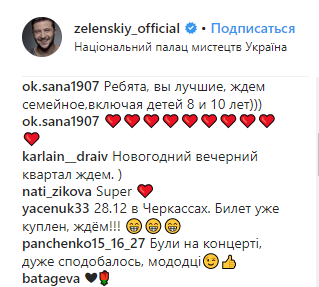 zelenskiy_official • Подписаться
Національний палац мистецтв Україна

ok.sana1907 Ребята, вы лучшие, ждем семейное,включая детей 8 и 10 лет)))
ok.sana1907 ❤❤❤❤❤❤❤❤❤❤
karlain__draiv Новогодний вечерний квартал ждем. )
nati_zikova Super ❤
yacenuk33 28.12 в Черкассах. Билет уже куплен, ждём!!! 😁😁😁
panchenko15_16_27 Були на концерті, дуже сподобалось, мододці😉👍
batageva 🖤🌹